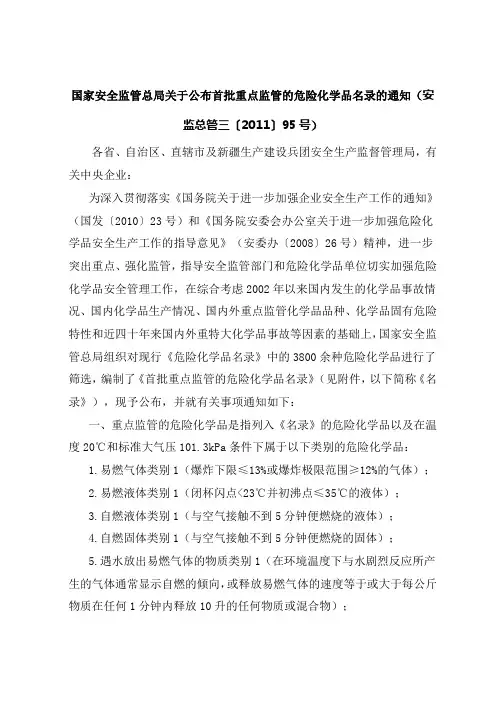 国家安全监管总局关于公布首批重点监管的危险化学品名录的通知（安监总管三〔2011〕95号）

各省、自治区、直辖市及新疆生产建设兵团安全生产监督管理局，有关中央企业：

为深入贯彻落实《国务院关于进一步加强企业安全生产工作的通知》（国发〔2010〕23号）和《国务院安委会办公室关于进一步加强危险化学品安全生产工作的指导意见》（安委办〔2008〕26号）精神，进一步突出重点、强化监管，指导安全监管部门和危险化学品单位切实加强危险化学品安全管理工作，在综合考虑2002年以来国内发生的化学品事故情况、国内化学品生产情况、国内外重点监管化学品品种、化学品固有危险特性和近四十年来国内外重特大化学品事故等因素的基础上，国家安全监管总局组织对现行《危险化学品名录》中的3800余种危险化学品进行了筛选，编制了《首批重点监管的危险化学品名录》（见附件，以下简称《名录》），现予公布，并就有关事项通知如下：

一、重点监管的危险化学品是指列入《名录》的危险化学品以及在温度20℃和标准大气压101.3kPa条件下属于以下类别的危险化学品：

1.易燃气体类别1（爆炸下限≤13%或爆炸极限范围≥12%的气体）；

2.易燃液体类别1（闭杯闪点<23℃并初沸点≤35℃的液体）；

3.自燃液体类别1（与空气接触不到5分钟便燃烧的液体）；

4.自燃固体类别1（与空气接触不到5分钟便燃烧的固体）；

5.遇水放出易燃气体的物质类别1（在环境温度下与水剧烈反应所产生的气体通常显示自燃的倾向，或释放易燃气体的速度等于或大于每公斤物质在任何1分钟内释放10升的任何物质或混合物）；